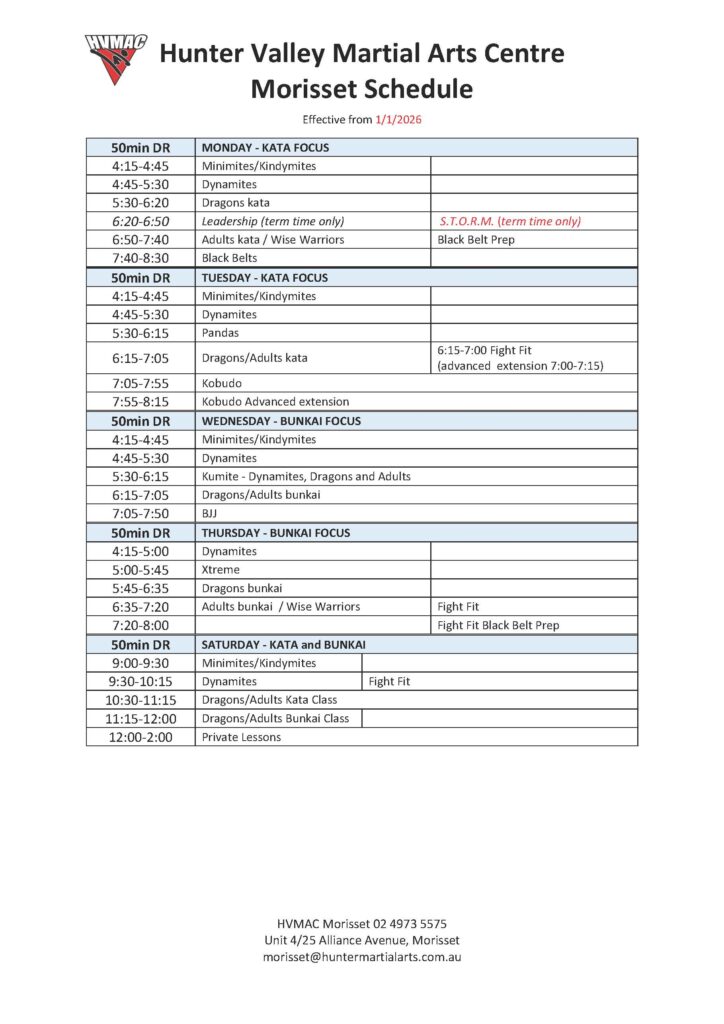 HVMAC

Hunter Valley Martial Arts Centre
Morisset Schedule

Effective from 1/1/2026

| 50min DR | MONDAY - KATA FOCUS | |
|---|---|---|
| 4:15-4:45 | Minimites/Kindymites | |
| 4:45-5:30 | Dynamites | |
| 5:30-6:20 | Dragons kata | |
| 6:20-6:50 | Leadership (term time only) | S.T.O.R.M. (term time only) |
| 6:50-7:40 | Adults kata / Wise Warriors | Black Belt Prep |
| 7:40-8:30 | Black Belts | |
| 50min DR | TUESDAY - KATA FOCUS | |
| 4:15-4:45 | Minimites/Kindymites | |
| 4:45-5:30 | Dynamites | |
| 5:30-6:15 | Pandas | |
| 6:15-7:05 | Dragons/Adults kata | 6:15-7:00 Fight Fit (advanced extension 7:00-7:15) |
| 7:05-7:55 | Kobudo | |
| 7:55-8:15 | Kobudo Advanced extension | |
| 50min DR | WEDNESDAY - BUNKAI FOCUS | |
| 4:15-4:45 | Minimites/Kindymites | |
| 4:45-5:30 | Dynamites | |
| 5:30-6:15 | Kumite - Dynamites, Dragons and Adults | |
| 6:15-7:05 | Dragons/Adults bunkai | |
| 7:05-7:50 | BJJ | |
| 50min DR | THURSDAY - BUNKAI FOCUS | |
| 4:15-5:00 | Dynamites | |
| 5:00-5:45 | Xtreme | |
| 5:45-6:35 | Dragons bunkai | |
| 6:35-7:20 | Adults bunkai / Wise Warriors | Fight Fit |
| 7:20-8:00 | | Fight Fit Black Belt Prep |
| 50min DR | SATURDAY - KATA and BUNKAI | |
| 9:00-9:30 | Minimites/Kindymites | |
| 9:30-10:15 | Dynamites | Fight Fit |
| 10:30-11:15 | Dragons/Adults Kata Class | |
| 11:15-12:00 | Dragons/Adults Bunkai Class | |
| 12:00-2:00 | Private Lessons | |

HVMAC Morisset 02 4973 5575
Unit 4/25 Alliance Avenue, Morisset
morisset@huntermartialarts.com.au